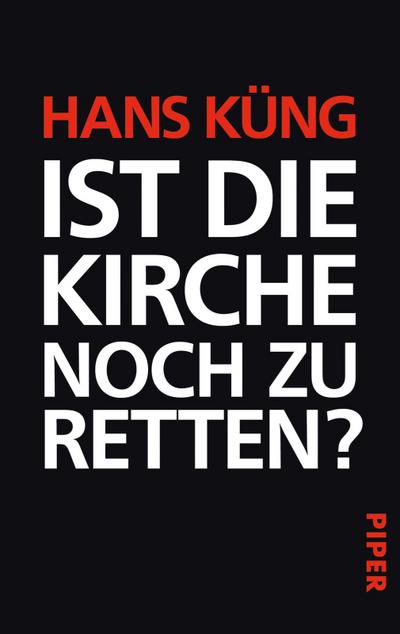 HANS KÜNG

IST DIE KIRCHE NOCH ZU RETTEN?

PIPER